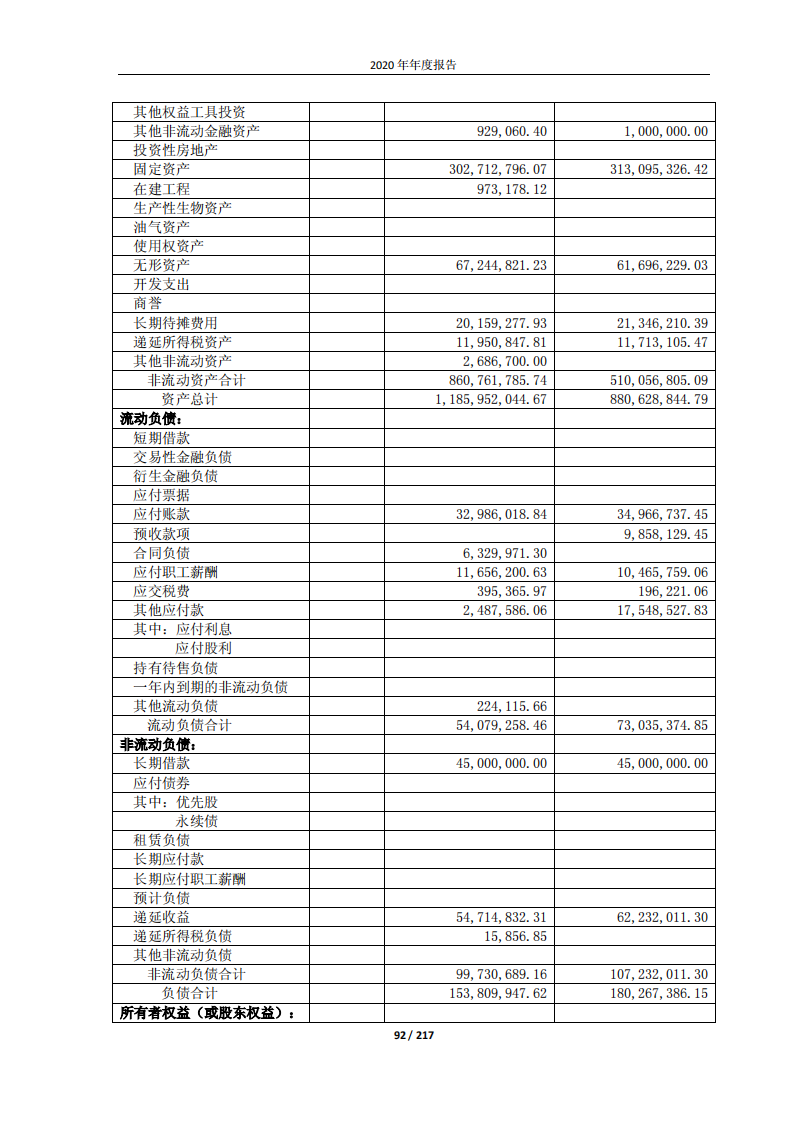 2020年年度报告

| 其他权益工具投资 |  |  |  |
|---|---|---|---|
| 其他非流动金融资产 |  | 929,060.40 | 1,000,000.00 |
| 投资性房地产 |  |  |  |
| 固定资产 |  | 302,712,796.07 | 313,095,326.42 |
| 在建工程 |  | 973,178.12 |  |
| 生产性生物资产 |  |  |  |
| 油气资产 |  |  |  |
| 使用权资产 |  |  |  |
| 无形资产 |  | 67,244,821.23 | 61,696,229.03 |
| 开发支出 |  |  |  |
| 商誉 |  |  |  |
| 长期待摊费用 |  | 20,159,277.93 | 21,346,210.39 |
| 递延所得税资产 |  | 11,950,847.81 | 11,713,105.47 |
| 其他非流动资产 |  | 2,686,700.00 |  |
| 非流动资产合计 |  | 860,761,785.74 | 510,056,805.09 |
| 资产总计 |  | 1,185,952,044.67 | 880,628,844.79 |
| 流动负债： |  |  |  |
| 短期借款 |  |  |  |
| 交易性金融负债 |  |  |  |
| 衍生金融负债 |  |  |  |
| 应付票据 |  |  |  |
| 应付账款 |  | 32,986,018.84 | 34,966,737.45 |
| 预收款项 |  |  | 9,858,129.45 |
| 合同负债 |  | 6,329,971.30 |  |
| 应付职工薪酬 |  | 11,656,200.63 | 10,465,759.06 |
| 应交税费 |  | 395,365.97 | 196,221.06 |
| 其他应付款 |  | 2,487,586.06 | 17,548,527.83 |
| 其中：应付利息 |  |  |  |
| 应付股利 |  |  |  |
| 持有待售负债 |  |  |  |
| 一年内到期的非流动负债 |  |  |  |
| 其他流动负债 |  | 224,115.66 |  |
| 流动负债合计 |  | 54,079,258.46 | 73,035,374.85 |
| 非流动负债： |  |  |  |
| 长期借款 |  | 45,000,000.00 | 45,000,000.00 |
| 应付债券 |  |  |  |
| 其中：优先股 |  |  |  |
| 永续债 |  |  |  |
| 租赁负债 |  |  |  |
| 长期应付款 |  |  |  |
| 长期应付职工薪酬 |  |  |  |
| 预计负债 |  |  |  |
| 递延收益 |  | 54,714,832.31 | 62,232,011.30 |
| 递延所得税负债 |  | 15,856.85 |  |
| 其他非流动负债 |  |  |  |
| 非流动负债合计 |  | 99,730,689.16 | 107,232,011.30 |
| 负债合计 |  | 153,809,947.62 | 180,267,386.15 |
| 所有者权益（或股东权益）： |  |  |  |

92 / 217